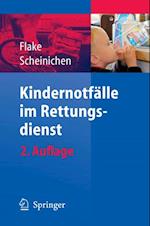 Flake
Scheinichen

Kindernotfälle im Rettungsdienst

2. Auflage

Springer